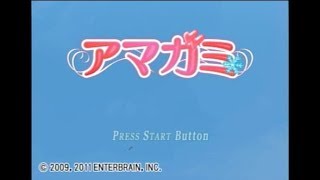 アマガミ

PRESS START Button

© 2009, 2011 ENTERBRAIN, INC.